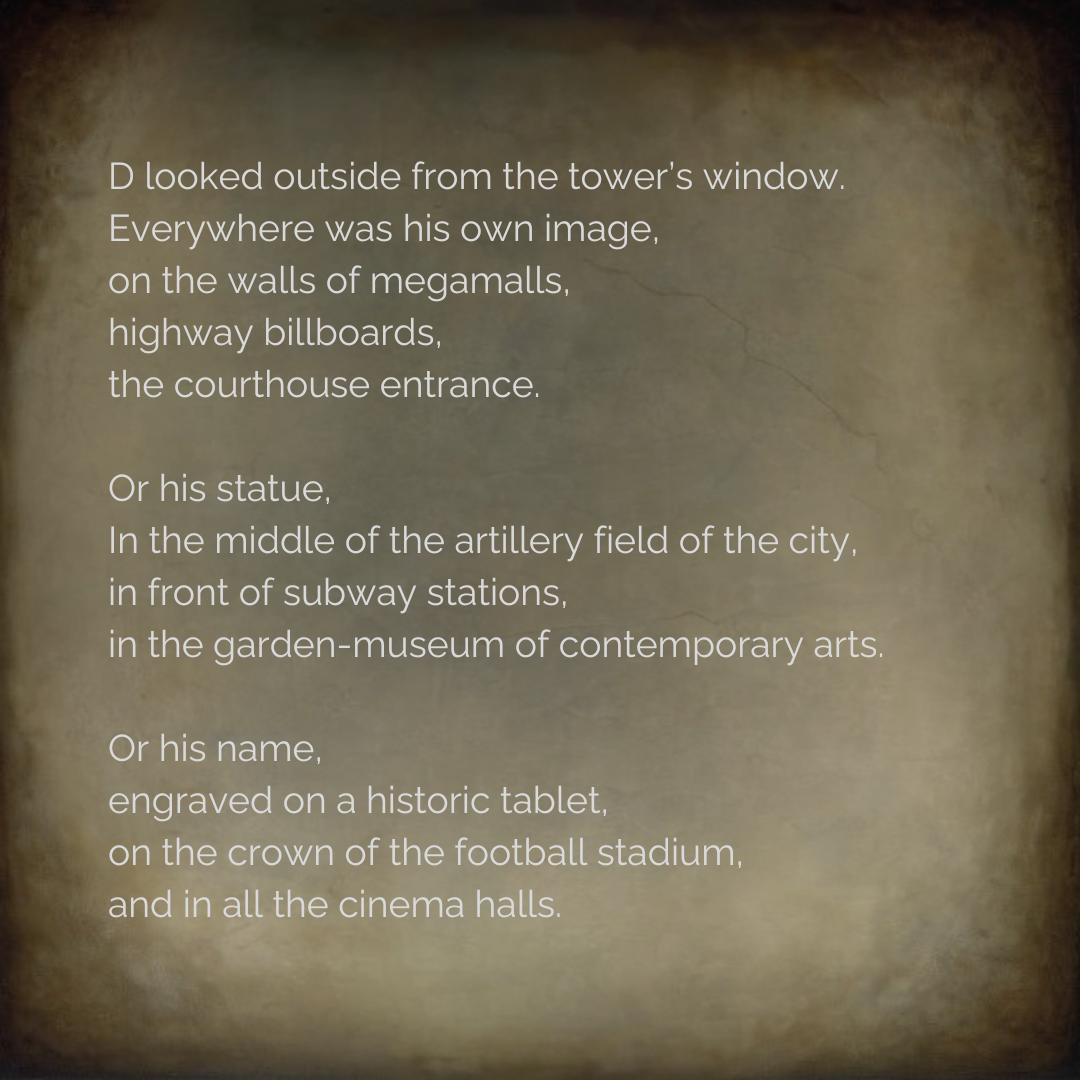 D looked outside from the tower's window.
Everywhere was his own image,
on the walls of megamalls,
highway billboards,
the courthouse entrance.

Or his statue,
In the middle of the artillery field of the city,
in front of subway stations,
in the garden-museum of contemporary arts.

Or his name,
engraved on a historic tablet,
on the crown of the football stadium,
and in all the cinema halls.